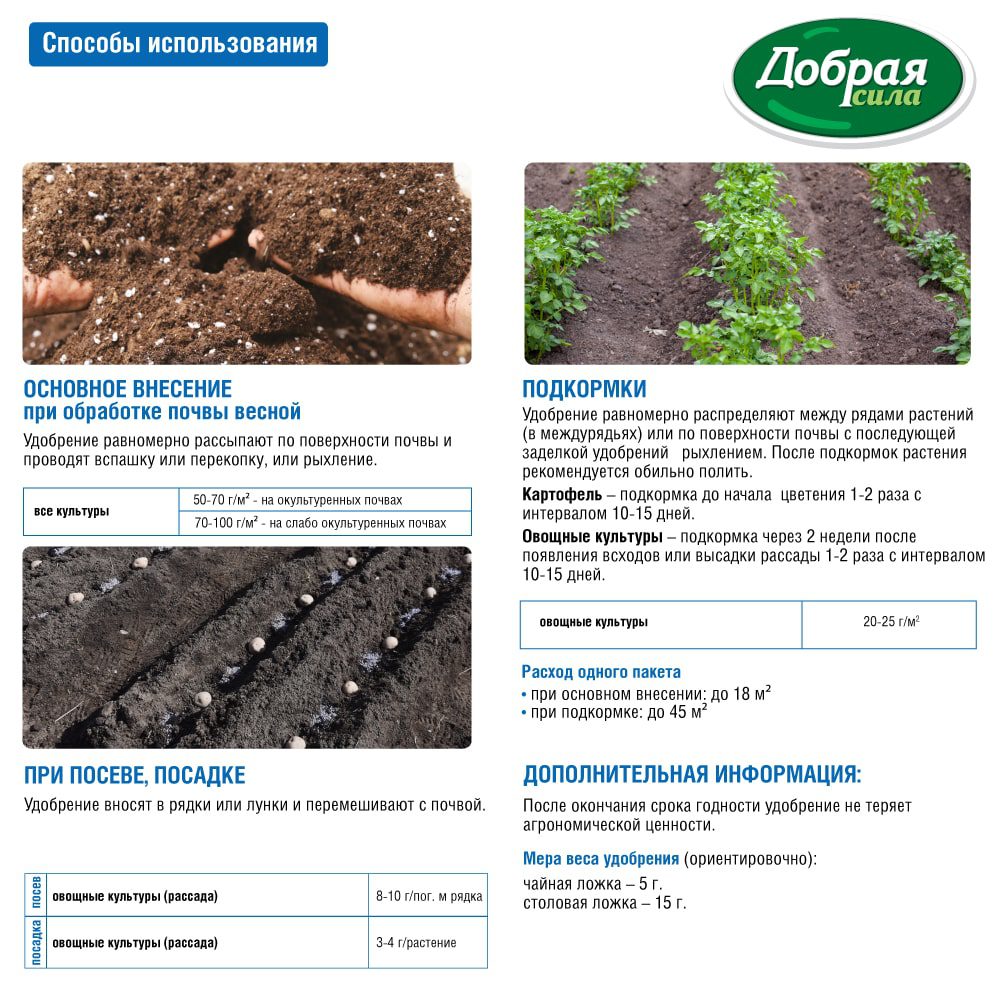 Способы использования

Добрая сила

ОСНОВНОЕ ВНЕСЕНИЕ
при обработке почвы весной

Удобрение равномерно рассыпают по поверхности почвы и проводят вспашку или перекопку, или рыхление.

| все культуры | 50-70 г/м² - на окультуренных почвах |
|---|---|
| | 70-100 г/м² - на слабо окультуренных почвах |

ПРИ ПОСЕВЕ, ПОСАДКЕ

Удобрение вносят в рядки или лунки и перемешивают с почвой.

| посев | овощные культуры (рассада) | 8-10 г/пог. м рядка |
|---|---|---|
| посадка | овощные культуры (рассада) | 3-4 г/растение |

ПОДКОРМКИ

Удобрение равномерно распределяют между рядами растений (в междурядьях) или по поверхности почвы с последующей заделкой удобрений рыхлением. После подкормок растения рекомендуется обильно полить.

Картофель – подкормка до начала цветения 1-2 раза с интервалом 10-15 дней.

Овощные культуры – подкормка через 2 недели после появления всходов или высадки рассады 1-2 раза с интервалом 10-15 дней.

| овощные культуры | 20-25 г/м² |
|---|---|

Расход одного пакета
• при основном внесении: до 18 м²
• при подкормке: до 45 м²

ДОПОЛНИТЕЛЬНАЯ ИНФОРМАЦИЯ:

После окончания срока годности удобрение не теряет агрономической ценности.

Мера веса удобрения (ориентировочно):
чайная ложка – 5 г.
столовая ложка – 15 г.